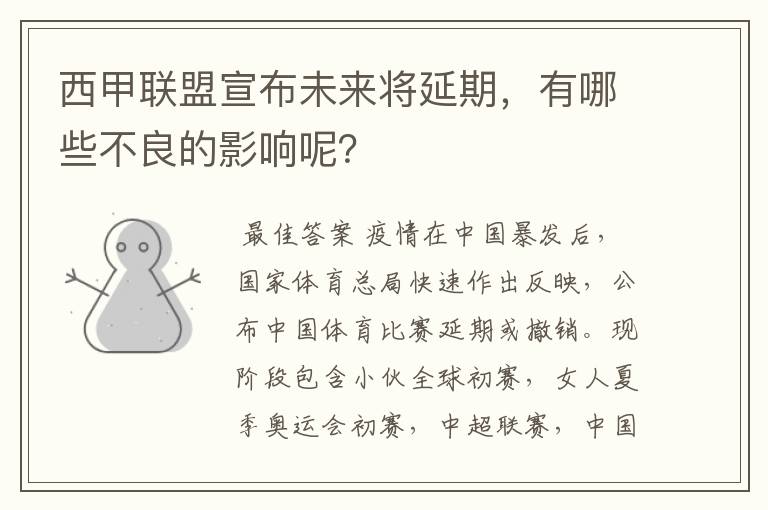 西甲联盟宣布未来将延期，有哪些不良的影响呢?

最佳答案 疫情在中国暴发后，国家体育总局快速作出反映，公布中国体育比赛延期或撤销。现阶段包含小伙全球初赛，女人夏季奥运会初赛，中超联赛，中国